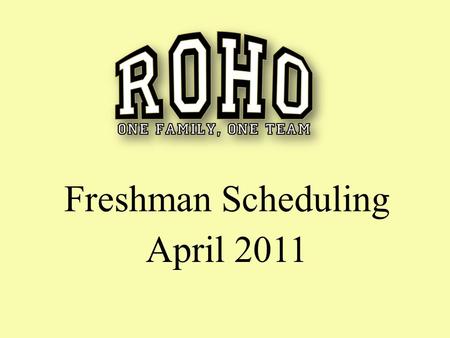 ROHO
ONE FAMILY, ONE TEAM

Freshman Scheduling
April 2011